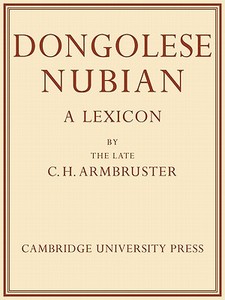 DONGOLESE NUBIAN

A LEXICON

BY

THE LATE

C. H. ARMBRUSTER

CAMBRIDGE UNIVERSITY PRESS